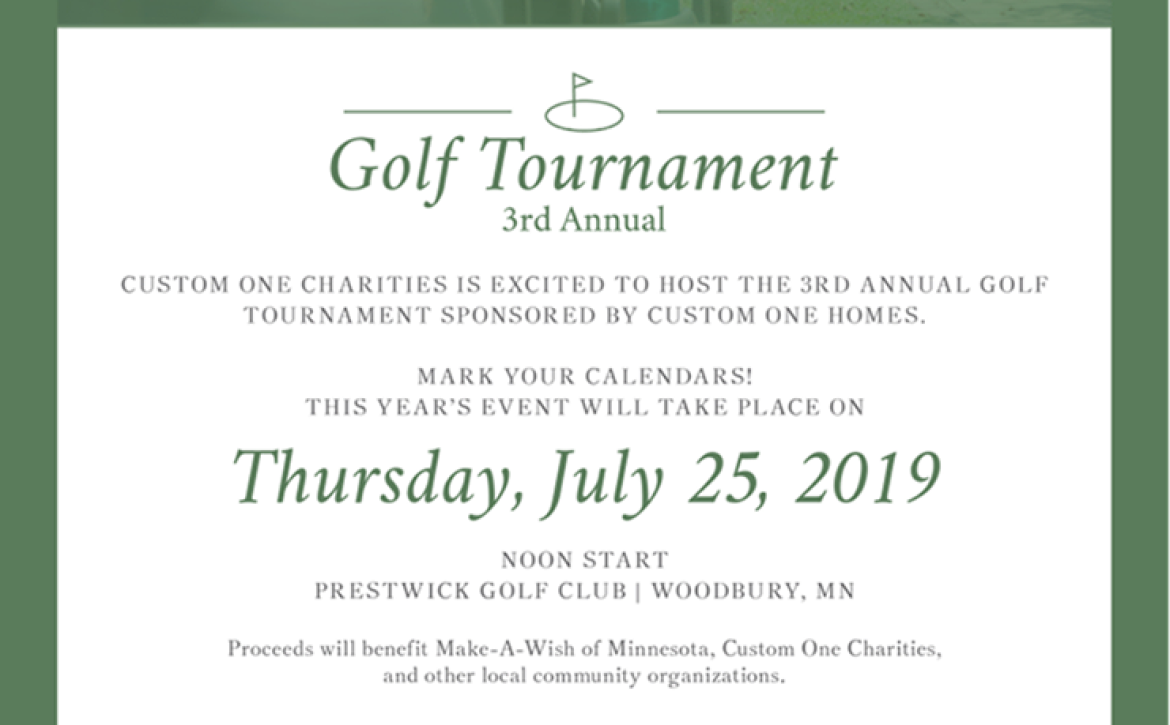 Golf Tournament
3rd Annual

CUSTOM ONE CHARITIES IS EXCITED TO HOST THE 3RD ANNUAL GOLF TOURNAMENT SPONSORED BY CUSTOM ONE HOMES.

MARK YOUR CALENDARS!
THIS YEAR'S EVENT WILL TAKE PLACE ON

Thursday, July 25, 2019

NOON START
PRESTWICK GOLF CLUB | WOODBURY, MN

Proceeds will benefit Make-A-Wish of Minnesota, Custom One Charities, and other local community organizations.